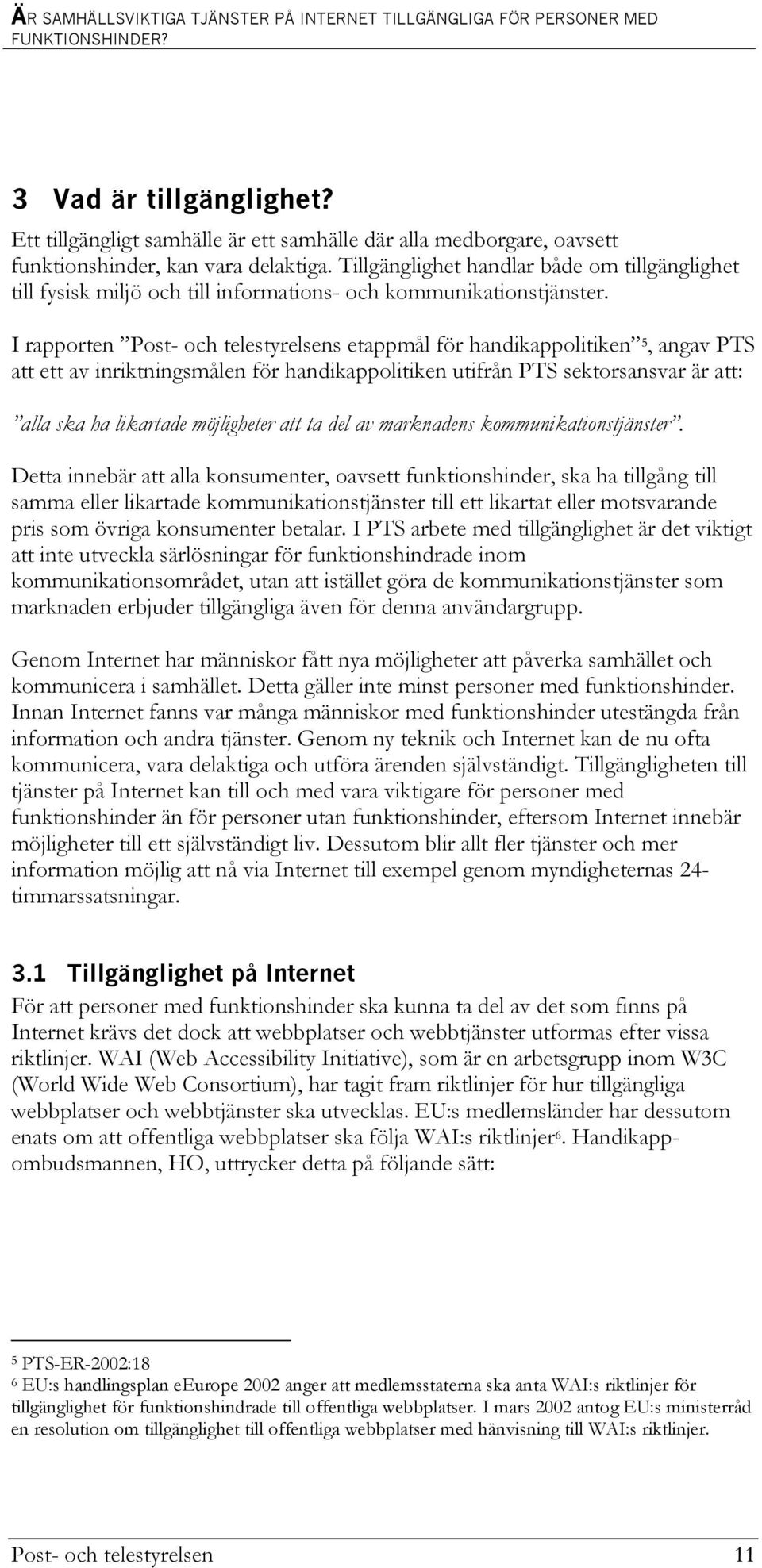 ÄR SAMHÄLLSVIKTIGA TJÄNSTER PÅ INTERNET TILLGÄNGLIGA FÖR PERSONER MED FUNKTIONSHINDER?

3 Vad är tillgänglighet?

Ett tillgängligt samhälle är ett samhälle där alla medborgare, oavsett funktionshinder, kan vara delaktiga. Tillgänglighet handlar både om tillgänglighet till fysisk miljö och till informations- och kommunikationstjänster.

I rapporten ”Post- och telestyrelsens etappmål för handikappolitiken”$^5$, angav PTS att ett av inriktningsmålen för handikappolitiken utifrån PTS sektorsansvar är att:

”alla ska ha likartade möjligheter att ta del av marknadens kommunikationstjänster”.

Detta innebär att alla konsumenter, oavsett funktionshinder, ska ha tillgång till samma eller likartade kommunikationstjänster till ett likartat eller motsvarande pris som övriga konsumenter betalar. I PTS arbete med tillgänglighet är det viktigt att inte utveckla särlösningar för funktionshindrade inom kommunikationsområdet, utan att istället göra de kommunikationstjänster som marknaden erbjuder tillgängliga även för denna användargrupp.

Genom Internet har människor fått nya möjligheter att påverka samhället och kommunicera i samhället. Detta gäller inte minst personer med funktionshinder. Innan Internet fanns var många människor med funktionshinder utestängda från information och andra tjänster. Genom ny teknik och Internet kan de nu ofta kommunicera, vara delaktiga och utföra ärenden självständigt. Tillgängligheten till tjänster på Internet kan till och med vara viktigare för personer med funktionshinder än för personer utan funktionshinder, eftersom Internet innebär möjligheter till ett självständigt liv. Dessutom blir allt fler tjänster och mer information möjlig att nå via Internet till exempel genom myndigheternas 24-timmarssatsningar.

3.1 Tillgänglighet på Internet

För att personer med funktionshinder ska kunna ta del av det som finns på Internet krävs det dock att webbplatser och webbtjänster utformas efter vissa riktlinjer. WAI (Web Accessibility Initiative), som är en arbetsgrupp inom W3C (World Wide Web Consortium), har tagit fram riktlinjer för hur tillgängliga webbplatser och webbtjänster ska utvecklas. EU:s medlemsländer har dessutom enats om att offentliga webbplatser ska följa WAI:s riktlinjer$^6$. Handikappombudsmannen, HO, uttrycker detta på följande sätt:

$^5$ PTS-ER-2002:18
$^6$ EU:s handlingsplan eEurope 2002 anger att medlemsstaterna ska anta WAI:s riktlinjer för tillgänglighet för funktionshindrade till offentliga webbplatser. I mars 2002 antog EU:s ministerråd en resolution om tillgänglighet till offentliga webbplatser med hänvisning till WAI:s riktlinjer.

Post- och telestyrelsen 11